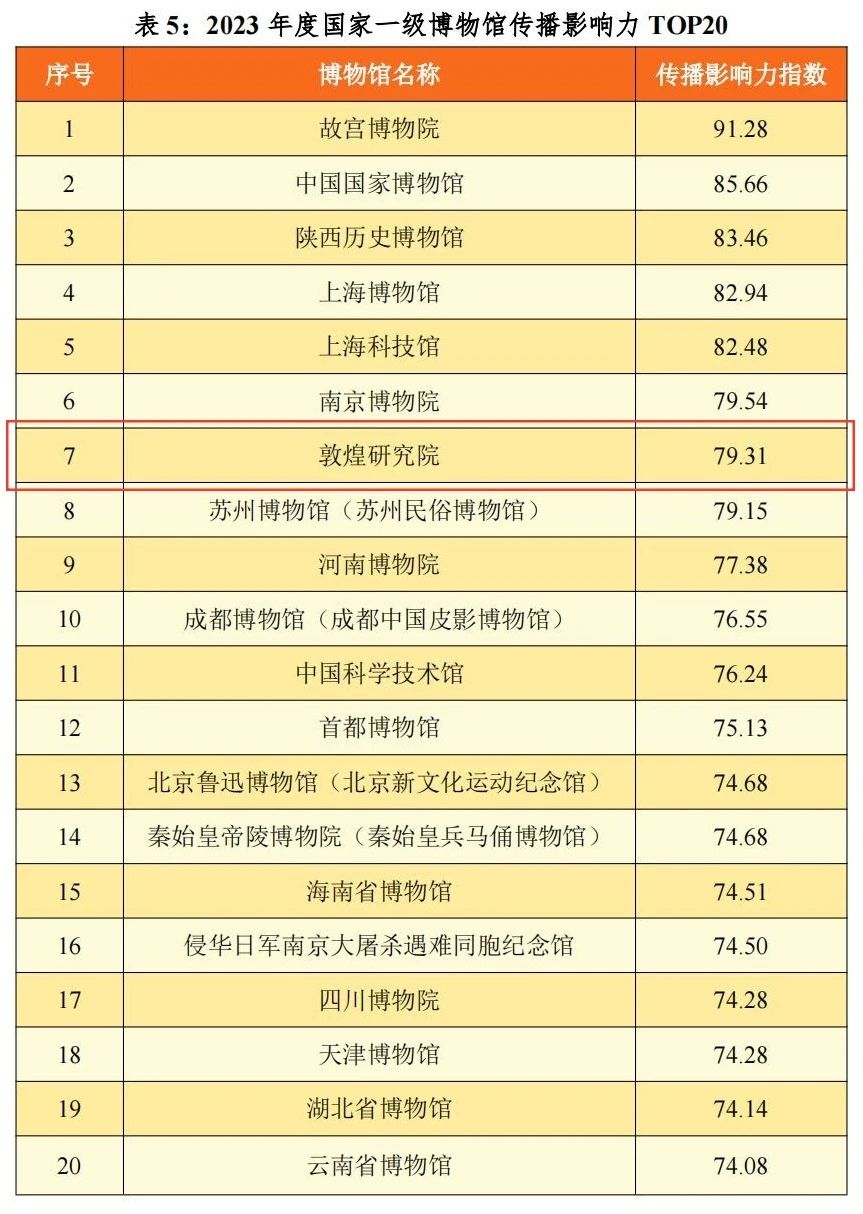 表 5：2023 年度国家一级博物馆传播影响力 TOP20

| 序号 | 博物馆名称 | 传播影响力指数 |
|---|---|---|
| 1 | 故宫博物院 | 91.28 |
| 2 | 中国国家博物馆 | 85.66 |
| 3 | 陕西历史博物馆 | 83.46 |
| 4 | 上海博物馆 | 82.94 |
| 5 | 上海科技馆 | 82.48 |
| 6 | 南京博物院 | 79.54 |
| 7 | 敦煌研究院 | 79.31 |
| 8 | 苏州博物馆（苏州民俗博物馆） | 79.15 |
| 9 | 河南博物院 | 77.38 |
| 10 | 成都博物馆（成都中国皮影博物馆） | 76.55 |
| 11 | 中国科学技术馆 | 76.24 |
| 12 | 首都博物馆 | 75.13 |
| 13 | 北京鲁迅博物馆（北京新文化运动纪念馆） | 74.68 |
| 14 | 秦始皇帝陵博物院（秦始皇兵马俑博物馆） | 74.68 |
| 15 | 海南省博物馆 | 74.51 |
| 16 | 侵华日军南京大屠杀遇难同胞纪念馆 | 74.50 |
| 17 | 四川博物院 | 74.28 |
| 18 | 天津博物馆 | 74.28 |
| 19 | 湖北省博物馆 | 74.14 |
| 20 | 云南省博物馆 | 74.08 |